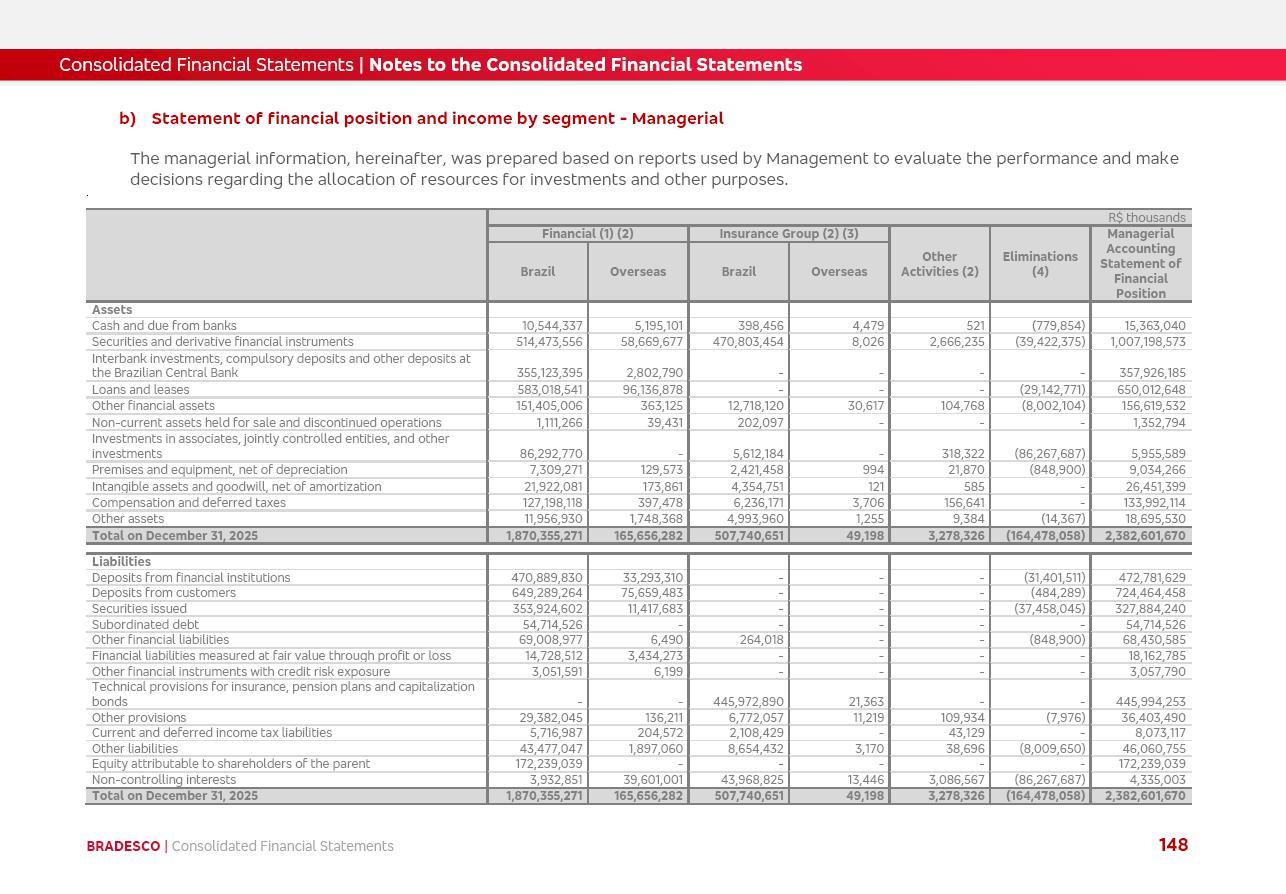 Consolidated Financial Statements | Notes to the Consolidated Financial Statements

b) Statement of financial position and income by segment - Managerial

The managerial information, hereinafter, was prepared based on reports used by Management to evaluate the performance and make decisions regarding the allocation of resources for investments and other purposes.

R$ thousands

| | Financial (1) (2) Brazil | Financial (1) (2) Overseas | Insurance Group (2) (3) Brazil | Insurance Group (2) (3) Overseas | Other Activities (2) | Eliminations (4) | Managerial Accounting Statement of Financial Position |
|---|---|---|---|---|---|---|---|
| Assets | | | | | | | |
| Cash and due from banks | 10,544,337 | 5,195,101 | 398,456 | 4,479 | 521 | (779,854) | 15,363,040 |
| Securities and derivative financial instruments | 514,473,556 | 58,669,677 | 470,803,454 | 8,026 | 2,666,235 | (39,422,375) | 1,007,198,573 |
| Interbank investments, compulsory deposits and other deposits at the Brazilian Central Bank | 355,123,395 | 2,802,790 | - | - | - | - | 357,926,185 |
| Loans and leases | 583,018,541 | 96,136,878 | - | - | - | (29,142,771) | 650,012,648 |
| Other financial assets | 151,405,006 | 363,125 | 12,718,120 | 30,617 | 104,768 | (8,002,104) | 156,619,532 |
| Non-current assets held for sale and discontinued operations | 1,111,266 | 39,431 | 202,097 | - | - | - | 1,352,794 |
| Investments in associates, jointly controlled entities, and other investments | 86,292,770 | - | 5,612,184 | - | 318,322 | (86,267,687) | 5,955,589 |
| Premises and equipment, net of depreciation | 7,309,271 | 129,573 | 2,421,458 | 994 | 21,870 | (848,900) | 9,034,266 |
| Intangible assets and goodwill, net of amortization | 21,922,081 | 173,861 | 4,354,751 | 121 | 585 | - | 26,451,399 |
| Compensation and deferred taxes | 127,198,118 | 397,478 | 6,236,171 | 3,706 | 156,641 | - | 133,992,114 |
| Other assets | 11,956,930 | 1,748,368 | 4,993,960 | 1,255 | 9,384 | (14,367) | 18,695,530 |
| Total on December 31, 2025 | 1,870,355,271 | 165,656,282 | 507,740,651 | 49,198 | 3,278,326 | (164,478,058) | 2,382,601,670 |
| Liabilities | | | | | | | |
| Deposits from financial institutions | 470,889,830 | 33,293,310 | - | - | - | (31,401,511) | 472,781,629 |
| Deposits from customers | 649,289,264 | 75,659,483 | - | - | - | (484,289) | 724,464,458 |
| Securities issued | 353,924,602 | 11,417,683 | - | - | - | (37,458,045) | 327,884,240 |
| Subordinated debt | 54,714,526 | - | - | - | - | - | 54,714,526 |
| Other financial liabilities | 69,008,977 | 6,490 | 264,018 | - | - | (848,900) | 68,430,585 |
| Financial liabilities measured at fair value through profit or loss | 14,728,512 | 3,434,273 | - | - | - | - | 18,162,785 |
| Other financial instruments with credit risk exposure | 3,051,591 | 6,199 | - | - | - | - | 3,057,790 |
| Technical provisions for insurance, pension plans and capitalization bonds | - | - | 445,972,890 | 21,363 | - | - | 445,994,253 |
| Other provisions | 29,382,045 | 136,211 | 6,772,057 | 11,219 | 109,934 | (7,976) | 36,403,490 |
| Current and deferred income tax liabilities | 5,716,987 | 204,572 | 2,108,429 | - | 43,129 | - | 8,073,117 |
| Other liabilities | 43,477,047 | 1,897,060 | 8,654,432 | 3,170 | 38,696 | (8,009,650) | 46,060,755 |
| Equity attributable to shareholders of the parent | 172,239,039 | - | - | - | - | - | 172,239,039 |
| Non-controlling interests | 3,932,851 | 39,601,001 | 43,968,825 | 13,446 | 3,086,567 | (86,267,687) | 4,335,003 |
| Total on December 31, 2025 | 1,870,355,271 | 165,656,282 | 507,740,651 | 49,198 | 3,278,326 | (164,478,058) | 2,382,601,670 |

BRADESCO | Consolidated Financial Statements

148